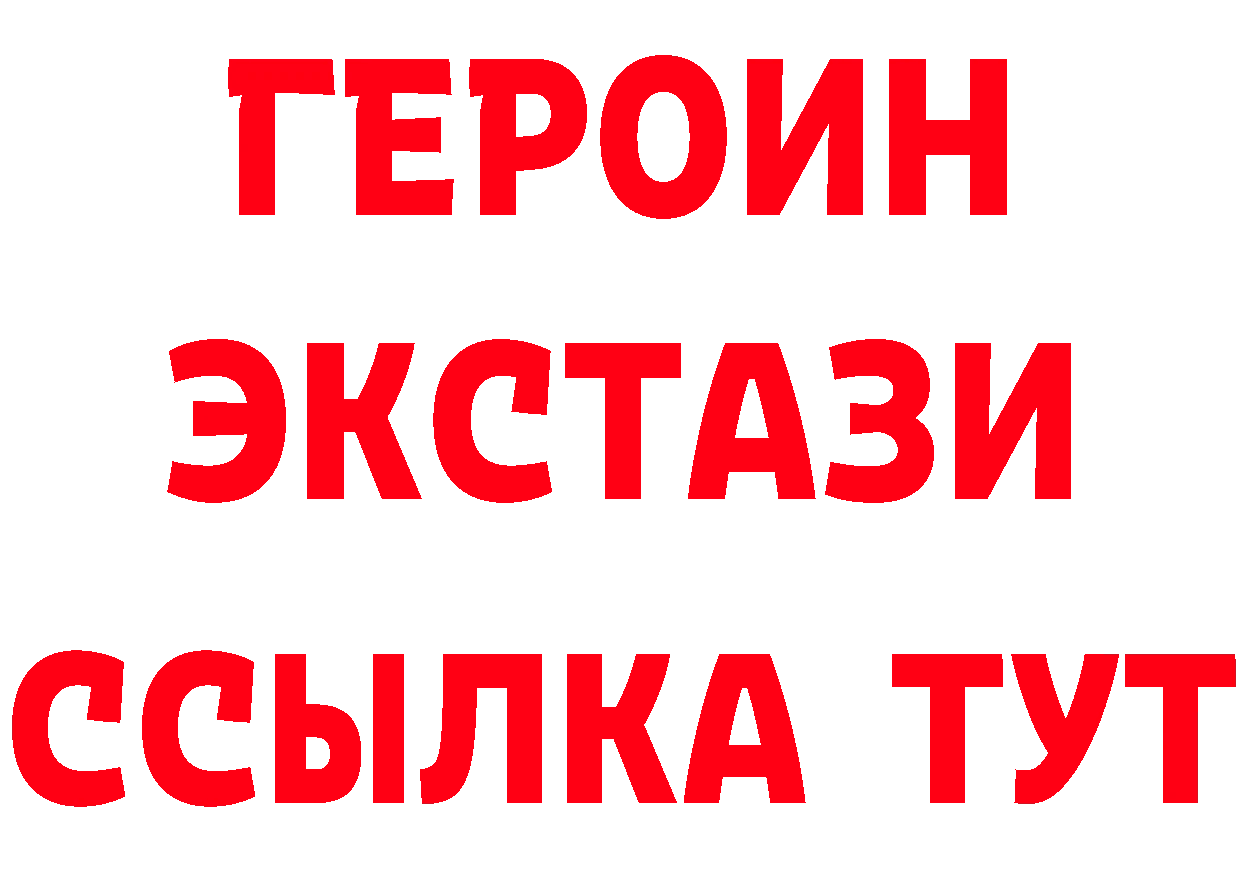 ГЕРОИН
ЭКСТАЗИ
ССЫЛКА ТУТ